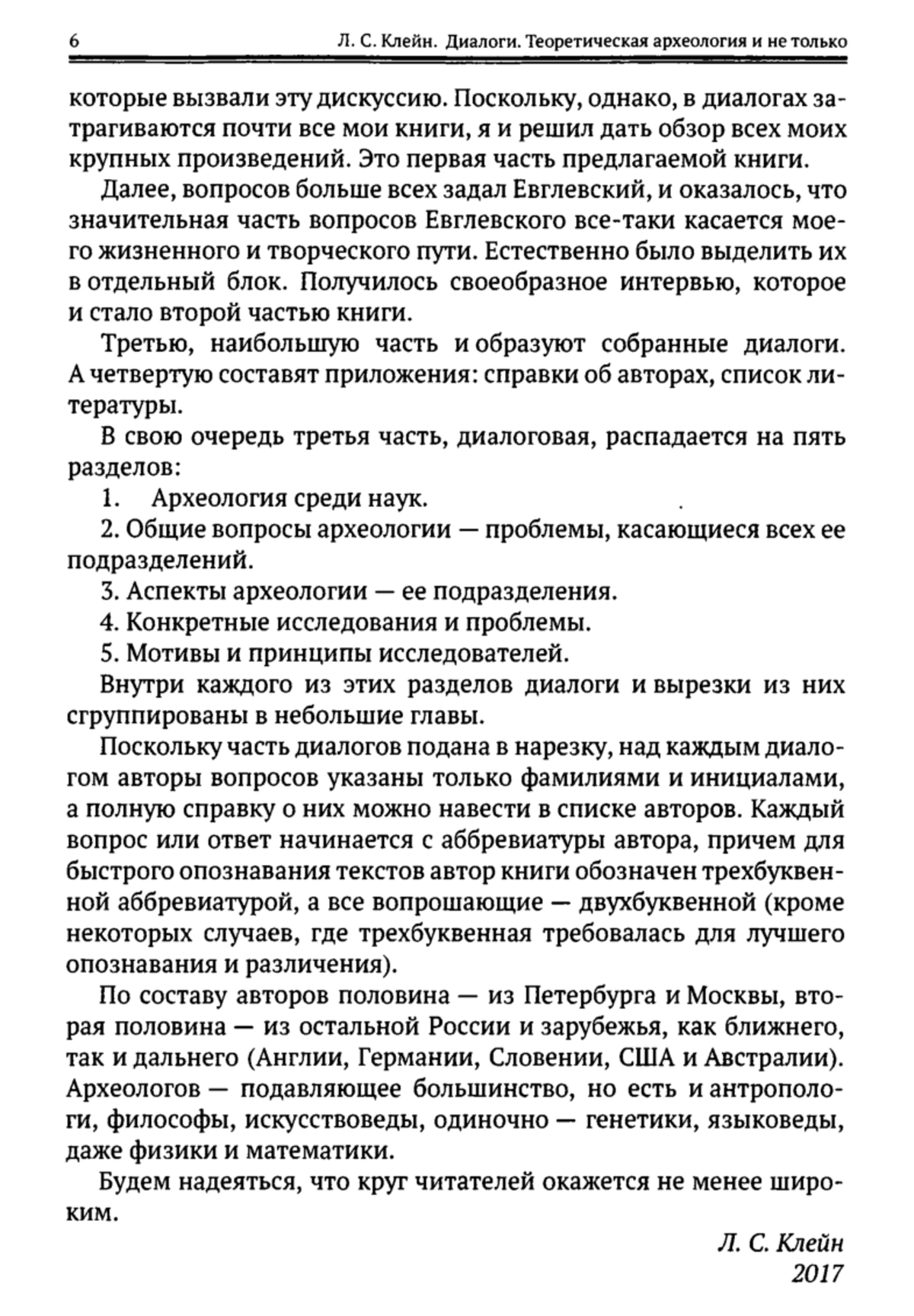 6 Л. С. Клейн. Диалоги. Теоретическая археология и не только

которые вызвали эту дискуссию. Поскольку, однако, в диалогах затрагиваются почти все мои книги, я и решил дать обзор всех моих крупных произведений. Это первая часть предлагаемой книги.

Далее, вопросов больше всех задал Евглевский, и оказалось, что значительная часть вопросов Евглевского все-таки касается моего жизненного и творческого пути. Естественно было выделить их в отдельный блок. Получилось своеобразное интервью, которое и стало второй частью книги.

Третью, наибольшую часть и образуют собранные диалоги. А четвертую составят приложения: справки об авторах, список литературы.

В свою очередь третья часть, диалоговая, распадается на пять разделов:

1. Археология среди наук.

2. Общие вопросы археологии — проблемы, касающиеся всех ее подразделений.

3. Аспекты археологии — ее подразделения.

4. Конкретные исследования и проблемы.

5. Мотивы и принципы исследователей.

Внутри каждого из этих разделов диалоги и вырезки из них сгруппированы в небольшие главы.

Поскольку часть диалогов подана в нарезку, над каждым диалогом авторы вопросов указаны только фамилиями и инициалами, а полную справку о них можно навести в списке авторов. Каждый вопрос или ответ начинается с аббревиатуры автора, причем для быстрого опознавания текстов автор книги обозначен трехбуквенной аббревиатурой, а все вопрошающие — двухбуквенной (кроме некоторых случаев, где трехбуквенная требовалась для лучшего опознавания и различения).

По составу авторов половина — из Петербурга и Москвы, вторая половина — из остальной России и зарубежья, как ближнего, так и дальнего (Англии, Германии, Словении, США и Австралии). Археологов — подавляющее большинство, но есть и антропологи, философы, искусствоведы, одиночно — генетики, языковеды, даже физики и математики.

Будем надеяться, что круг читателей окажется не менее широким.

Л. С. Клейн
2017